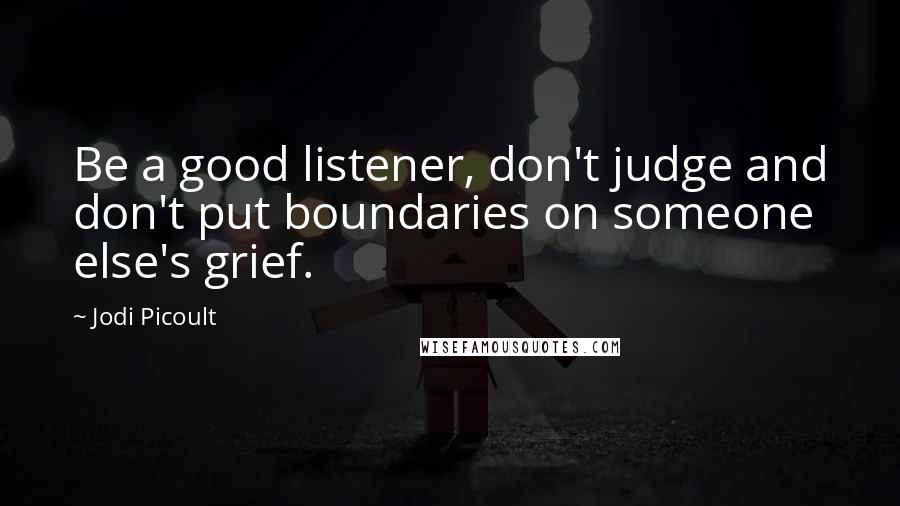 Be a good listener, don't judge and don't put boundaries on someone else's grief.

~ Jodi Picoult

WISEFAMOUSQUOTES.COM